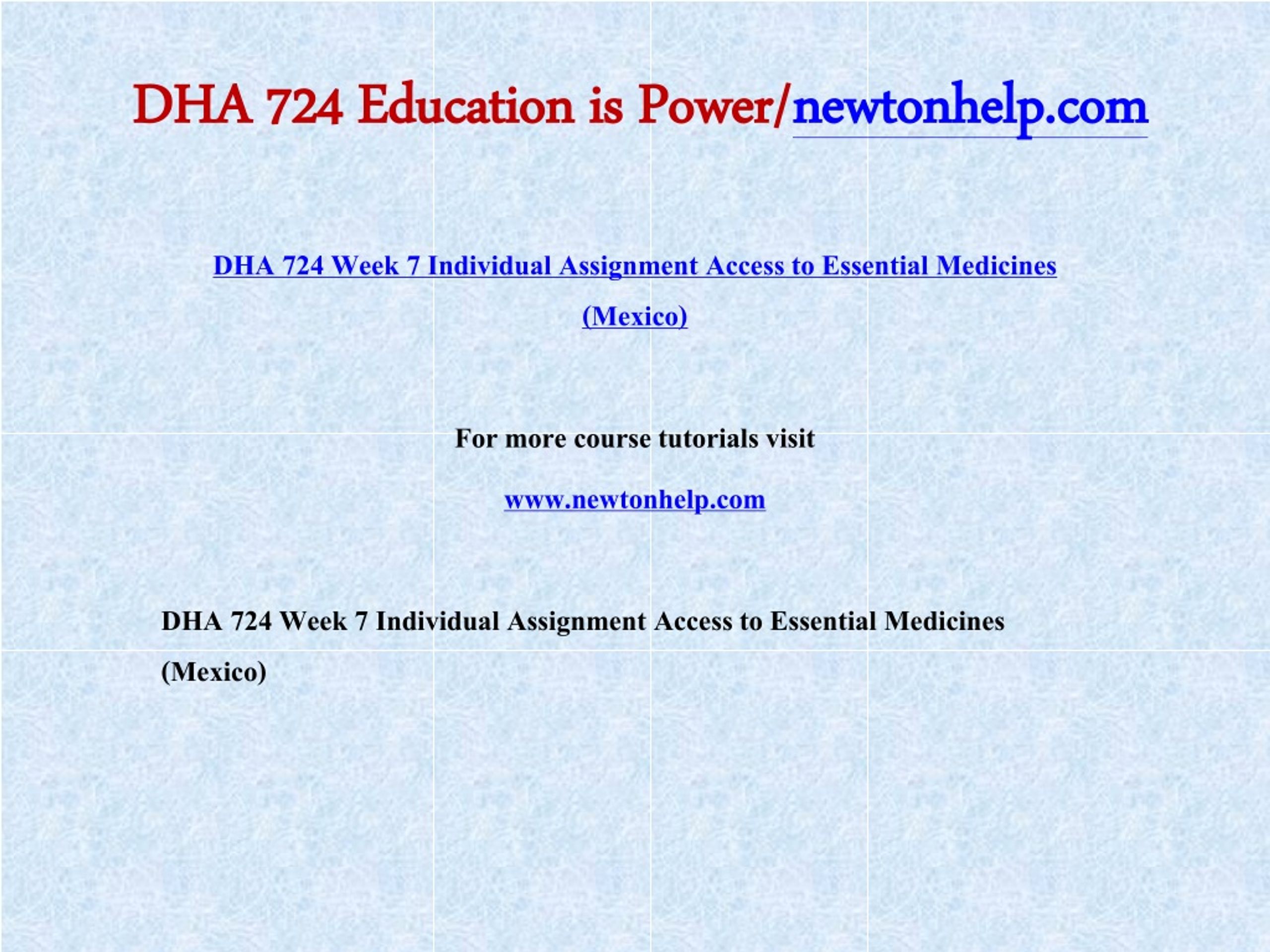 DHA 724 Education is Power/newtonhelp.com

DHA 724 Week 7 Individual Assignment Access to Essential Medicines (Mexico)

For more course tutorials visit

www.newtonhelp.com

DHA 724 Week 7 Individual Assignment Access to Essential Medicines (Mexico)